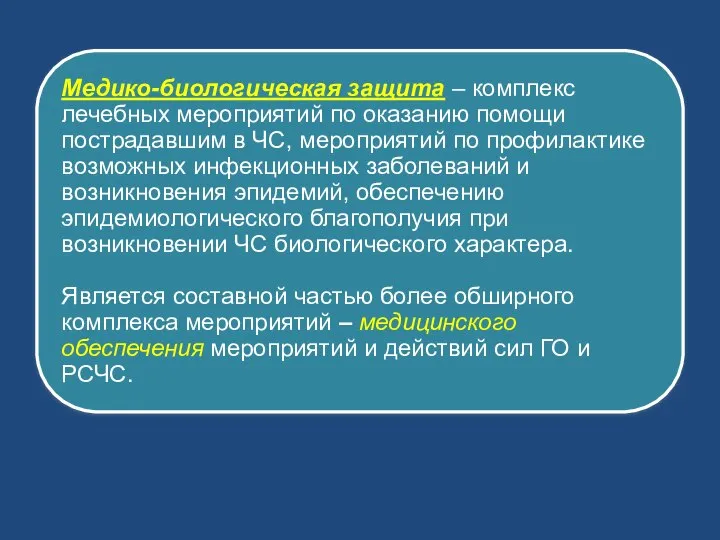 Медико-биологическая защита – комплекс лечебных мероприятий по оказанию помощи пострадавшим в ЧС, мероприятий по профилактике возможных инфекционных заболеваний и возникновения эпидемий, обеспечению эпидемиологического благополучия при возникновении ЧС биологического характера.

Является составной частью более обширного комплекса мероприятий – медицинского обеспечения мероприятий и действий сил ГО и РСЧС.